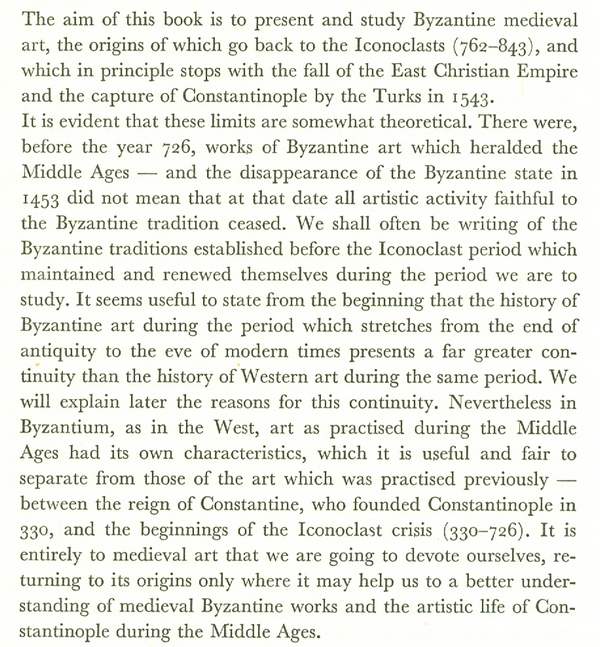 The aim of this book is to present and study Byzantine medieval art, the origins of which go back to the Iconoclasts (762–843), and which in principle stops with the fall of the East Christian Empire and the capture of Constantinople by the Turks in 1543.
It is evident that these limits are somewhat theoretical. There were, before the year 726, works of Byzantine art which heralded the Middle Ages — and the disappearance of the Byzantine state in 1453 did not mean that at that date all artistic activity faithful to the Byzantine tradition ceased. We shall often be writing of the Byzantine traditions established before the Iconoclast period which maintained and renewed themselves during the period we are to study. It seems useful to state from the beginning that the history of Byzantine art during the period which stretches from the end of antiquity to the eve of modern times presents a far greater continuity than the history of Western art during the same period. We will explain later the reasons for this continuity. Nevertheless in Byzantium, as in the West, art as practised during the Middle Ages had its own characteristics, which it is useful and fair to separate from those of the art which was practised previously — between the reign of Constantine, who founded Constantinople in 330, and the beginnings of the Iconoclast crisis (330–726). It is entirely to medieval art that we are going to devote ourselves, returning to its origins only where it may help us to a better understanding of medieval Byzantine works and the artistic life of Constantinople during the Middle Ages.